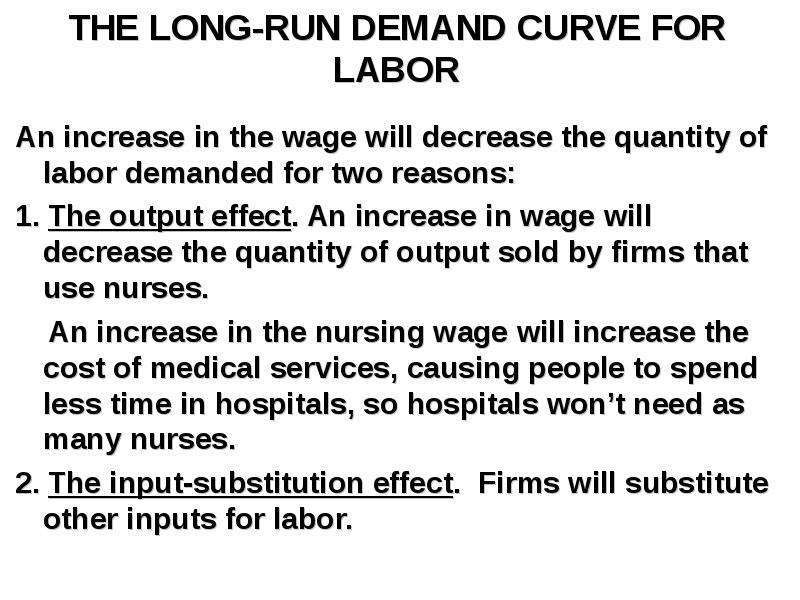 THE LONG-RUN DEMAND CURVE FOR LABOR

An increase in the wage will decrease the quantity of labor demanded for two reasons:

1. The output effect. An increase in wage will decrease the quantity of output sold by firms that use nurses.

An increase in the nursing wage will increase the cost of medical services, causing people to spend less time in hospitals, so hospitals won't need as many nurses.

2. The input-substitution effect. Firms will substitute other inputs for labor.